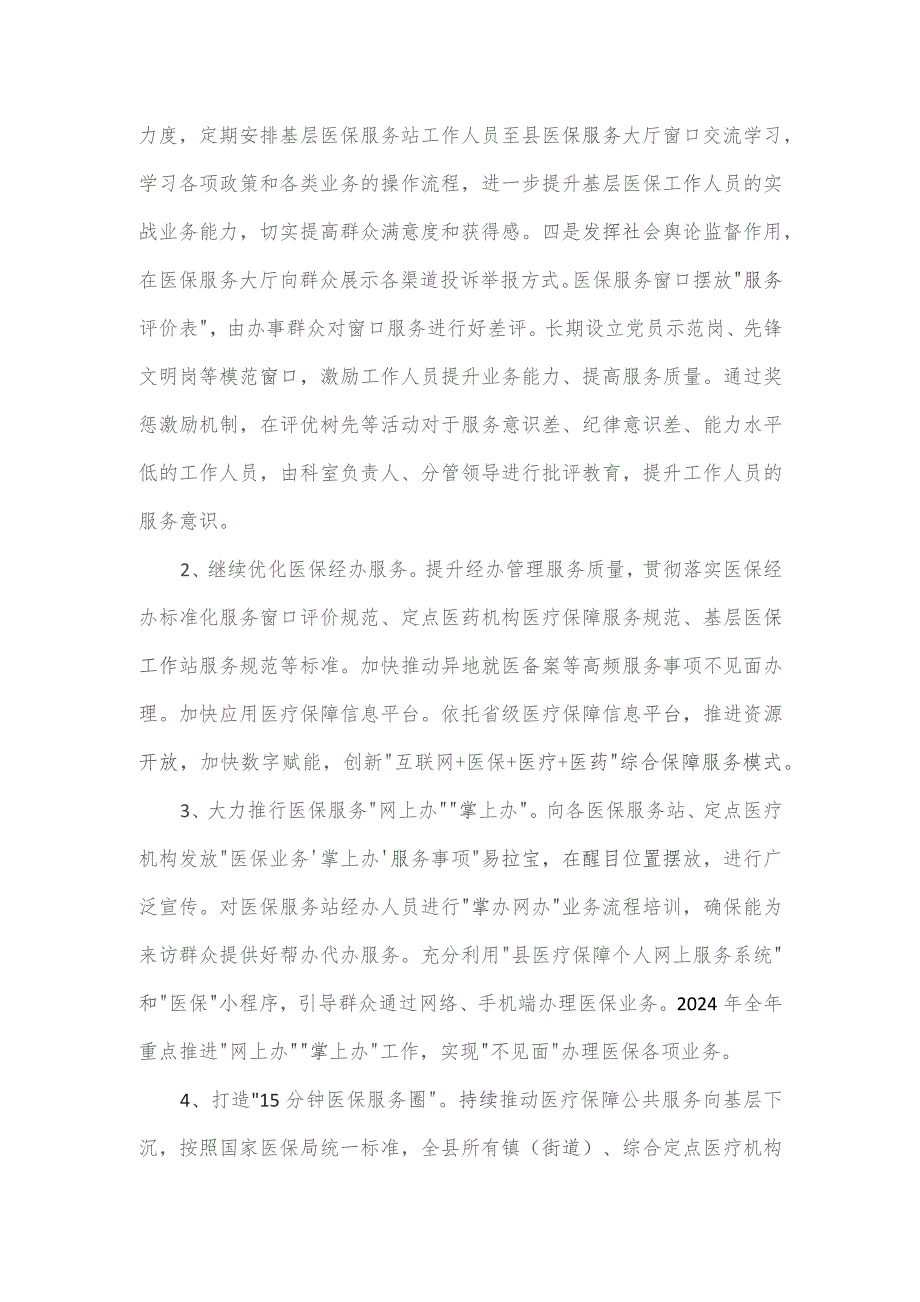 力度，定期安排基层医保服务站工作人员至县医保服务大厅窗口交流学习，学习各项政策和各类业务的操作流程，进一步提升基层医保工作人员的实战业务能力，切实提高群众满意度和获得感。四是发挥社会舆论监督作用，在医保服务大厅向群众展示各渠道投诉举报方式。医保服务窗口摆放"服务评价表"，由办事群众对窗口服务进行好差评。长期设立党员示范岗、先锋文明岗等模范窗口，激励工作人员提升业务能力、提高服务质量。通过奖惩激励机制，在评优树先等活动对于服务意识差、纪律意识差、能力水平低的工作人员，由科室负责人、分管领导进行批评教育，提升工作人员的服务意识。

2、继续优化医保经办服务。提升经办管理服务质量，贯彻落实医保经办标准化服务窗口评价规范、定点医药机构医疗保障服务规范、基层医保工作站服务规范等标准。加快推动异地就医备案等高频服务事项不见面办理。加快应用医疗保障信息平台。依托省级医疗保障信息平台，推进资源开放，加快数字赋能，创新"互联网+医保+医疗+医药"综合保障服务模式。

3、大力推行医保服务"网上办""掌上办"。向各医保服务站、定点医疗机构发放"医保业务'掌上办'服务事项"易拉宝，在醒目位置摆放，进行广泛宣传。对医保服务站经办人员进行"掌办网办"业务流程培训，确保能为来访群众提供好帮办代办服务。充分利用"县医疗保障个人网上服务系统"和"医保"小程序，引导群众通过网络、手机端办理医保业务。2024 年全年重点推进"网上办""掌上办"工作，实现"不见面"办理医保各项业务。

4、打造"15 分钟医保服务圈"。持续推动医疗保障公共服务向基层下沉，按照国家医保局统一标准，全县所有镇（街道）、综合定点医疗机构